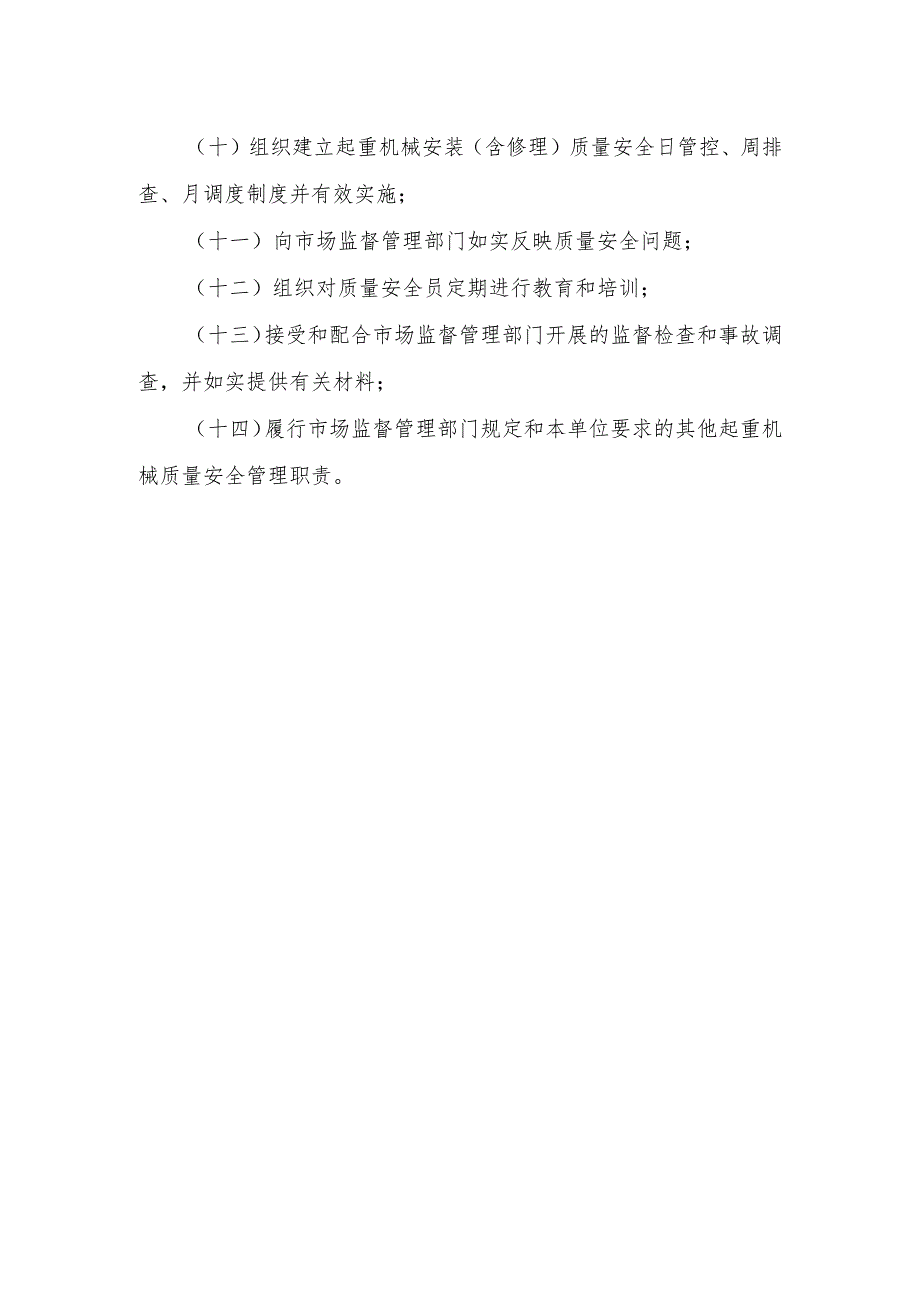 （十）组织建立起重机械安装（含修理）质量安全日管控、周排查、月调度制度并有效实施；

（十一）向市场监督管理部门如实反映质量安全问题；

（十二）组织对质量安全员定期进行教育和培训；

（十三）接受和配合市场监督管理部门开展的监督检查和事故调查，并如实提供有关材料；

（十四）履行市场监督管理部门规定和本单位要求的其他起重机械质量安全管理职责。